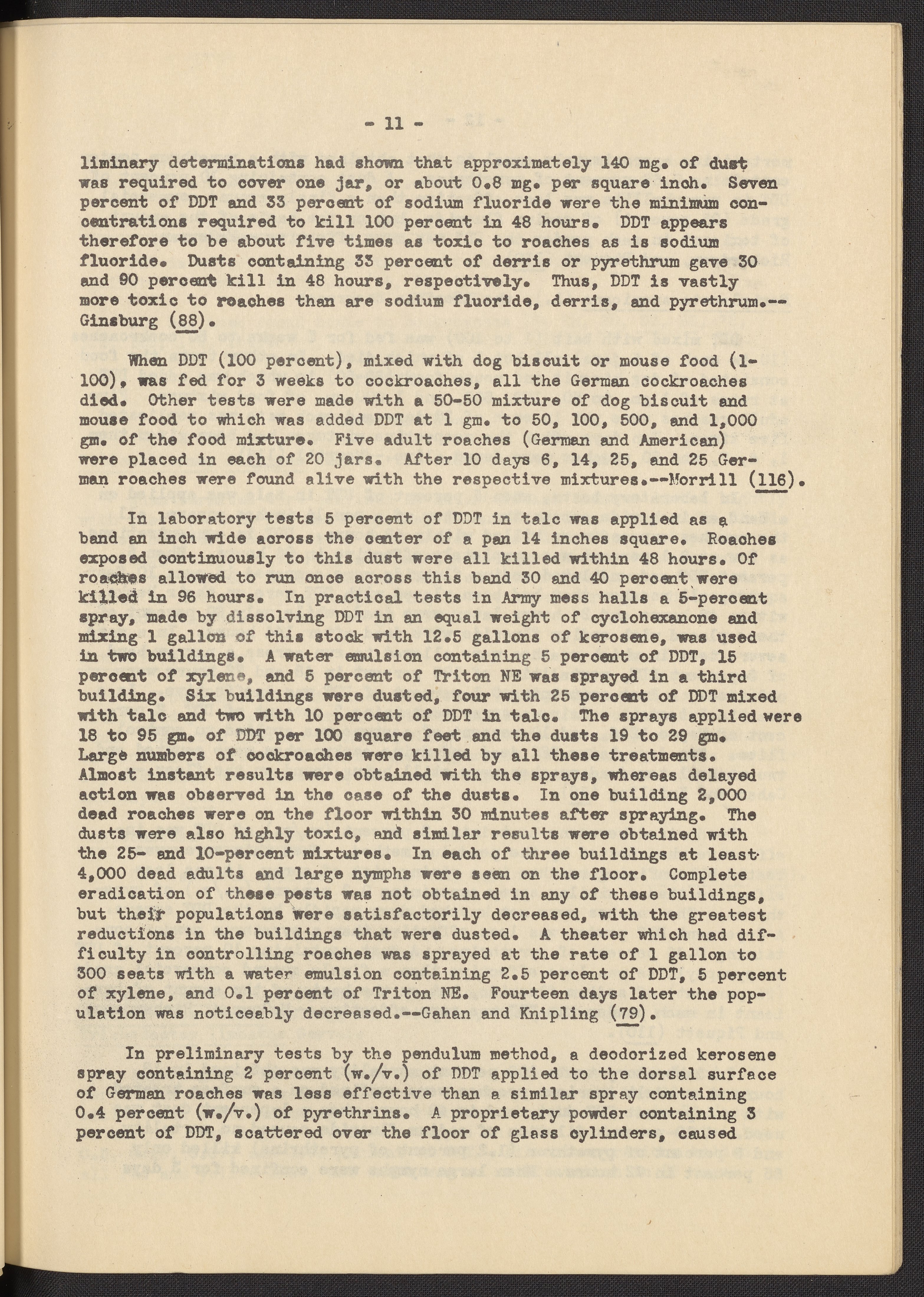 - 11 -

liminary determinations had shown that approximately 140 mg. of dust was required to cover one jar, or about 0.8 mg. per square inch. Seven percent of DDT and 33 percent of sodium fluoride were the minimum concentrations required to kill 100 percent in 48 hours. DDT appears therefore to be about five times as toxic to roaches as is sodium fluoride. Dusts containing 33 percent of derris or pyrethrum gave 30 and 90 percent kill in 48 hours, respectively. Thus, DDT is vastly more toxic to roaches than are sodium fluoride, derris, and pyrethrum.--Ginsburg (88).

When DDT (100 percent), mixed with dog biscuit or mouse food (1-100), was fed for 3 weeks to cockroaches, all the German cockroaches died. Other tests were made with a 50-50 mixture of dog biscuit and mouse food to which was added DDT at 1 gm. to 50, 100, 500, and 1,000 gm. of the food mixture. Five adult roaches (German and American) were placed in each of 20 jars. After 10 days 6, 14, 25, and 25 German roaches were found alive with the respective mixtures.--Morrill (116).

In laboratory tests 5 percent of DDT in talc was applied as a band an inch wide across the center of a pan 14 inches square. Roaches exposed continuously to this dust were all killed within 48 hours. Of roaches allowed to run once across this band 30 and 40 percent were killed in 96 hours. In practical tests in Army mess halls a 5-percent spray, made by dissolving DDT in an equal weight of cyclohexanone and mixing 1 gallon of this stock with 12.5 gallons of kerosene, was used in two buildings. A water emulsion containing 5 percent of DDT, 15 percent of xylene, and 5 percent of Triton NE was sprayed in a third building. Six buildings were dusted, four with 25 percent of DDT mixed with talc and two with 10 percent of DDT in talc. The sprays applied were 18 to 95 gm. of DDT per 100 square feet and the dusts 19 to 29 gm. Large numbers of cockroaches were killed by all these treatments. Almost instant results were obtained with the sprays, whereas delayed action was observed in the case of the dusts. In one building 2,000 dead roaches were on the floor within 30 minutes after spraying. The dusts were also highly toxic, and similar results were obtained with the 25- and 10-percent mixtures. In each of three buildings at least 4,000 dead adults and large nymphs were seen on the floor. Complete eradication of these pests was not obtained in any of these buildings, but their populations were satisfactorily decreased, with the greatest reductions in the buildings that were dusted. A theater which had difficulty in controlling roaches was sprayed at the rate of 1 gallon to 300 seats with a water emulsion containing 2.5 percent of DDT, 5 percent of xylene, and 0.1 percent of Triton NE. Fourteen days later the population was noticeably decreased.--Gahan and Knipling (79).

In preliminary tests by the pendulum method, a deodorized kerosene spray containing 2 percent (w./v.) of DDT applied to the dorsal surface of German roaches was less effective than a similar spray containing 0.4 percent (w./v.) of pyrethrins. A proprietary powder containing 3 percent of DDT, scattered over the floor of glass cylinders, caused